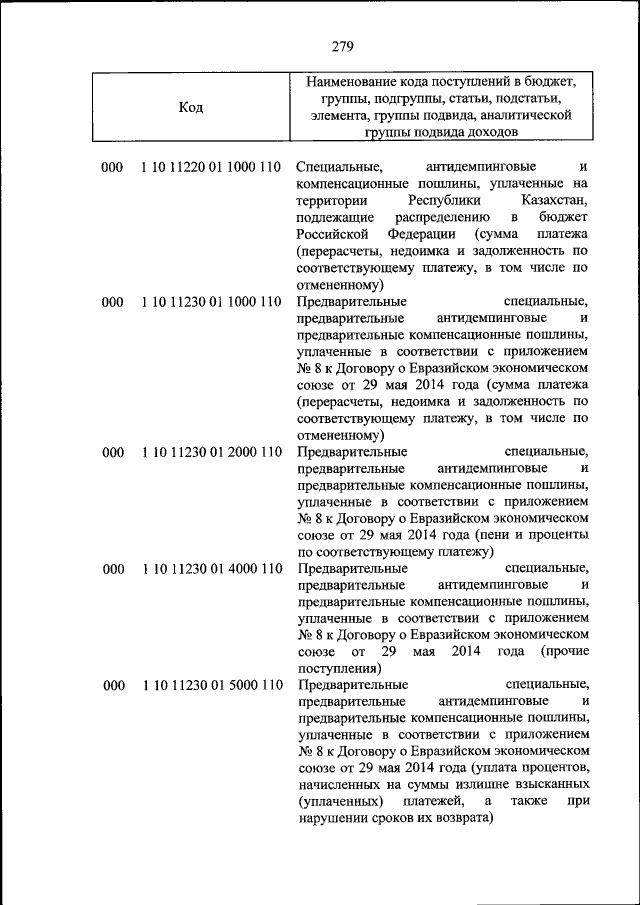 279

| Код | Наименование кода поступлений в бюджет, группы, подгруппы, статьи, подстатьи, элемента, группы подвида, аналитической группы подвида доходов |
|---|---|
| 000 1 10 11220 01 1000 110 | Специальные, антидемпинговые и компенсационные пошлины, уплаченные на территории Республики Казахстан, подлежащие распределению в бюджет Российской Федерации (сумма платежа (перерасчеты, недоимка и задолженность по соответствующему платежу, в том числе по отмененному) |
| 000 1 10 11230 01 1000 110 | Предварительные специальные, предварительные антидемпинговые и предварительные компенсационные пошлины, уплаченные в соответствии с приложением № 8 к Договору о Евразийском экономическом союзе от 29 мая 2014 года (сумма платежа (перерасчеты, недоимка и задолженность по соответствующему платежу, в том числе по отмененному) |
| 000 1 10 11230 01 2000 110 | Предварительные специальные, предварительные антидемпинговые и предварительные компенсационные пошлины, уплаченные в соответствии с приложением № 8 к Договору о Евразийском экономическом союзе от 29 мая 2014 года (пени и проценты по соответствующему платежу) |
| 000 1 10 11230 01 4000 110 | Предварительные специальные, предварительные антидемпинговые и предварительные компенсационные пошлины, уплаченные в соответствии с приложением № 8 к Договору о Евразийском экономическом союзе от 29 мая 2014 года (прочие поступления) |
| 000 1 10 11230 01 5000 110 | Предварительные специальные, предварительные антидемпинговые и предварительные компенсационные пошлины, уплаченные в соответствии с приложением № 8 к Договору о Евразийском экономическом союзе от 29 мая 2014 года (уплата процентов, начисленных на суммы излишне взысканных (уплаченных) платежей, а также при нарушении сроков их возврата) |